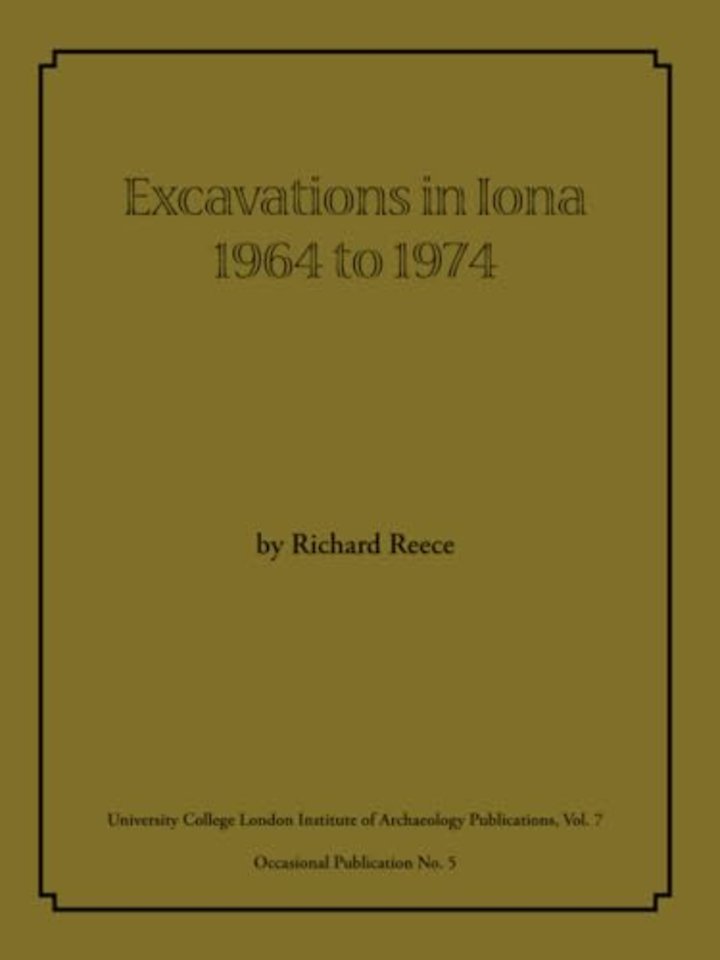 Excavations in Iona
1964 to 1974

by Richard Reece

University College London Institute of Archaeology Publications, Vol. 7

Occasional Publication No. 5